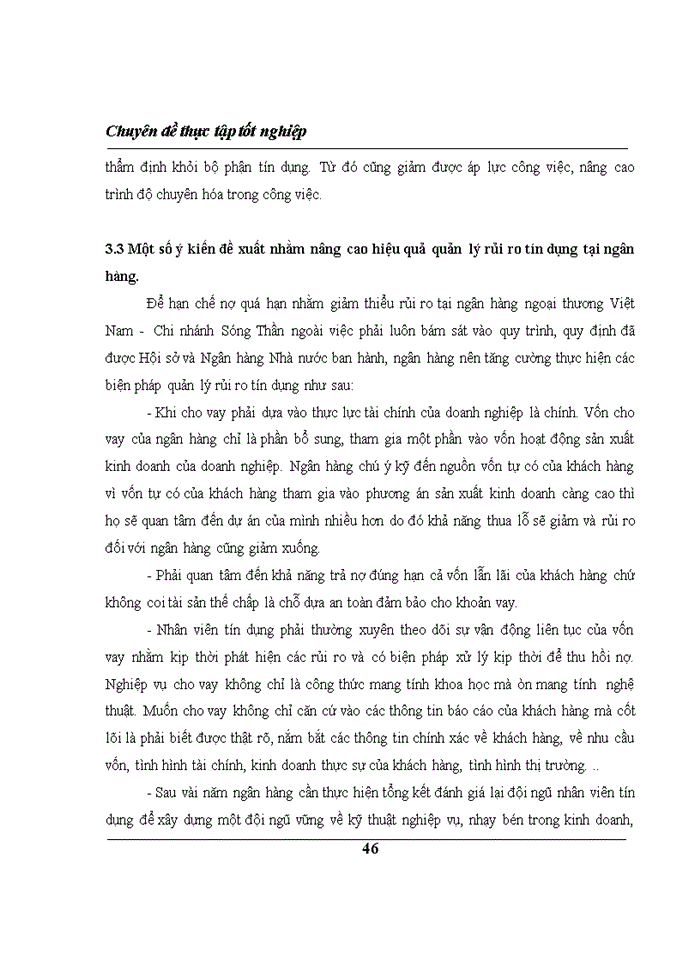 Chuyên đề thực tập tốt nghiệp

thẩm định khỏi bộ phận tín dụng. Từ đó cũng giảm được áp lực công việc, nâng cao trình độ chuyên hóa trong công việc.

3.3 Một số ý kiến đề xuất nhằm nâng cao hiệu quả quản lý rủi ro tín dụng tại ngân hàng.

Để hạn chế nợ quá hạn nhằm giảm thiểu rủi ro tại ngân hàng ngoại thương Việt Nam - Chi nhánh Sóng Thần ngoài việc phải luôn bám sát vào quy trình, quy định đã được Hội sở và Ngân hàng Nhà nước ban hành, ngân hàng nên tăng cường thực hiện các biện pháp quản lý rủi ro tín dụng như sau:

- Khi cho vay phải dựa vào thực lực tài chính của doanh nghiệp là chính. Vốn cho vay của ngân hàng chỉ là phần bổ sung, tham gia một phần vào vốn hoạt động sản xuất kinh doanh của doanh nghiệp. Ngân hàng chú ý kỹ đến nguồn vốn tự có của khách hàng vì vốn tự có của khách hàng tham gia vào phương án sản xuất kinh doanh càng cao thì họ sẽ quan tâm đến dự án của mình nhiều hơn do đó khả năng thua lỗ sẽ giảm và rủi ro đối với ngân hàng cũng giảm xuống.

- Phải quan tâm đến khả năng trả nợ đúng hạn cả vốn lẫn lãi của khách hàng chứ không coi tài sản thế chấp là chỗ dựa an toàn đảm bảo cho khoản vay.

- Nhân viên tín dụng phải thường xuyên theo dõi sự vận động liên tục của vốn vay nhằm kịp thời phát hiện các rủi ro và có biện pháp xử lý kịp thời để thu hồi nợ. Nghiệp vụ cho vay không chỉ là công thức mang tính khoa học mà òn mang tính nghệ thuật. Muốn cho vay không chỉ căn cứ vào các thông tin báo cáo của khách hàng mà cốt lõi là phải biết được thật rõ, nắm bắt các thông tin chính xác về khách hàng, về nhu cầu vốn, tình hình tài chính, kinh doanh thực sự của khách hàng, tình hình thị trường. ..

- Sau vài năm ngân hàng cần thực hiện tổng kết đánh giá lại đội ngũ nhân viên tín dụng để xây dựng một đội ngũ vững về kỹ thuật nghiệp vụ, nhạy bén trong kinh doanh,

46